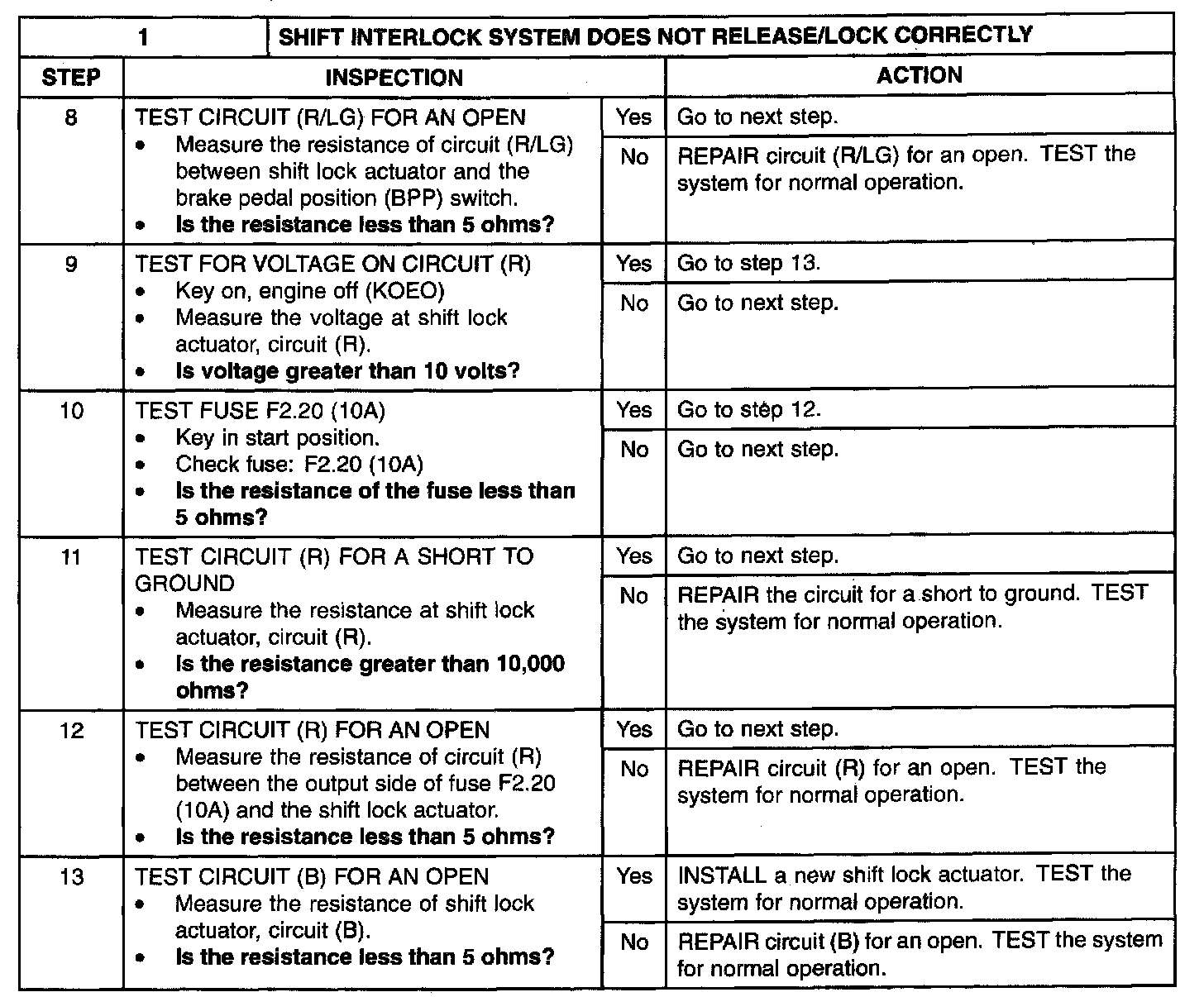 | 1 | SHIFT INTERLOCK SYSTEM DOES NOT RELEASE/LOCK CORRECTLY | | |
|---|---|---|---|
| STEP | INSPECTION | | ACTION |
| 8 | TEST CIRCUIT (R/LG) FOR AN OPEN • Measure the resistance of circuit (R/LG) between shift lock actuator and the brake pedal position (BPP) switch. • **Is the resistance less than 5 ohms?** | Yes | Go to next step. |
| | | No | REPAIR circuit (R/LG) for an open. TEST the system for normal operation. |
| 9 | TEST FOR VOLTAGE ON CIRCUIT (R) • Key on, engine off (KOEO) • Measure the voltage at shift lock actuator, circuit (R). • **Is voltage greater than 10 volts?** | Yes | Go to step 13. |
| | | No | Go to next step. |
| 10 | TEST FUSE F2.20 (10A) • Key in start position. • Check fuse: F2.20 (10A) • **Is the resistance of the fuse less than 5 ohms?** | Yes | Go to step 12. |
| | | No | Go to next step. |
| 11 | TEST CIRCUIT (R) FOR A SHORT TO GROUND • Measure the resistance at shift lock actuator, circuit (R). • **Is the resistance greater than 10,000 ohms?** | Yes | Go to next step. |
| | | No | REPAIR the circuit for a short to ground. TEST the system for normal operation. |
| 12 | TEST CIRCUIT (R) FOR AN OPEN • Measure the resistance of circuit (R) between the output side of fuse F2.20 (10A) and the shift lock actuator. • **Is the resistance less than 5 ohms?** | Yes | Go to next step. |
| | | No | REPAIR circuit (R) for an open. TEST the system for normal operation. |
| 13 | TEST CIRCUIT (B) FOR AN OPEN • Measure the resistance of shift lock actuator, circuit (B). • **Is the resistance less than 5 ohms?** | Yes | INSTALL a new shift lock actuator. TEST the system for normal operation. |
| | | No | REPAIR circuit (B) for an open. TEST the system for normal operation. |